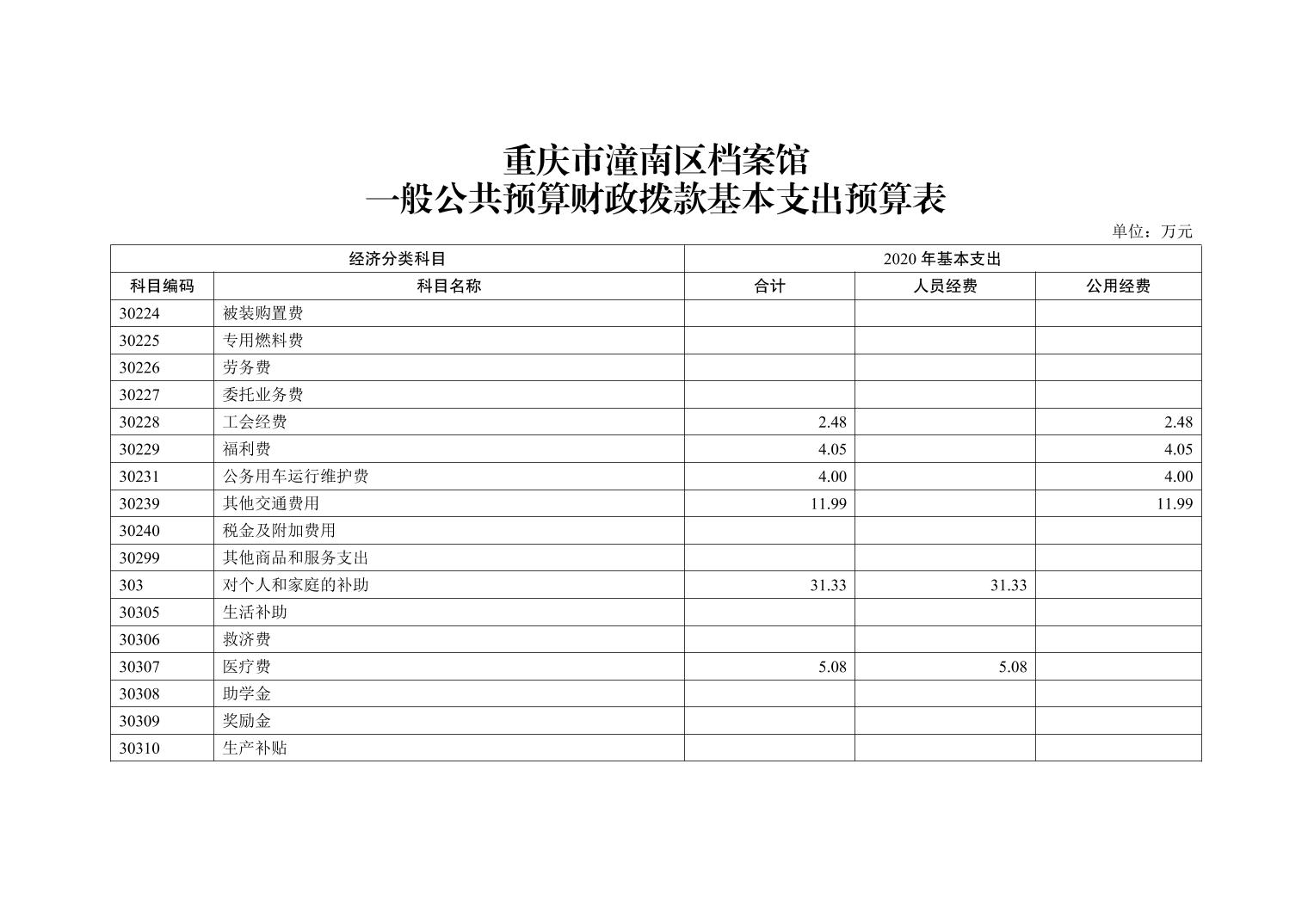 重庆市潼南区档案馆
一般公共预算财政拨款基本支出预算表

单位：万元

| 经济分类科目 | | 2020 年基本支出 | | |
|---|---|---|---|---|
| 科目编码 | 科目名称 | 合计 | 人员经费 | 公用经费 |
| 30224 | 被装购置费 | | | |
| 30225 | 专用燃料费 | | | |
| 30226 | 劳务费 | | | |
| 30227 | 委托业务费 | | | |
| 30228 | 工会经费 | 2.48 | | 2.48 |
| 30229 | 福利费 | 4.05 | | 4.05 |
| 30231 | 公务用车运行维护费 | 4.00 | | 4.00 |
| 30239 | 其他交通费用 | 11.99 | | 11.99 |
| 30240 | 税金及附加费用 | | | |
| 30299 | 其他商品和服务支出 | | | |
| 303 | 对个人和家庭的补助 | 31.33 | 31.33 | |
| 30305 | 生活补助 | | | |
| 30306 | 救济费 | | | |
| 30307 | 医疗费 | 5.08 | 5.08 | |
| 30308 | 助学金 | | | |
| 30309 | 奖励金 | | | |
| 30310 | 生产补贴 | | | |